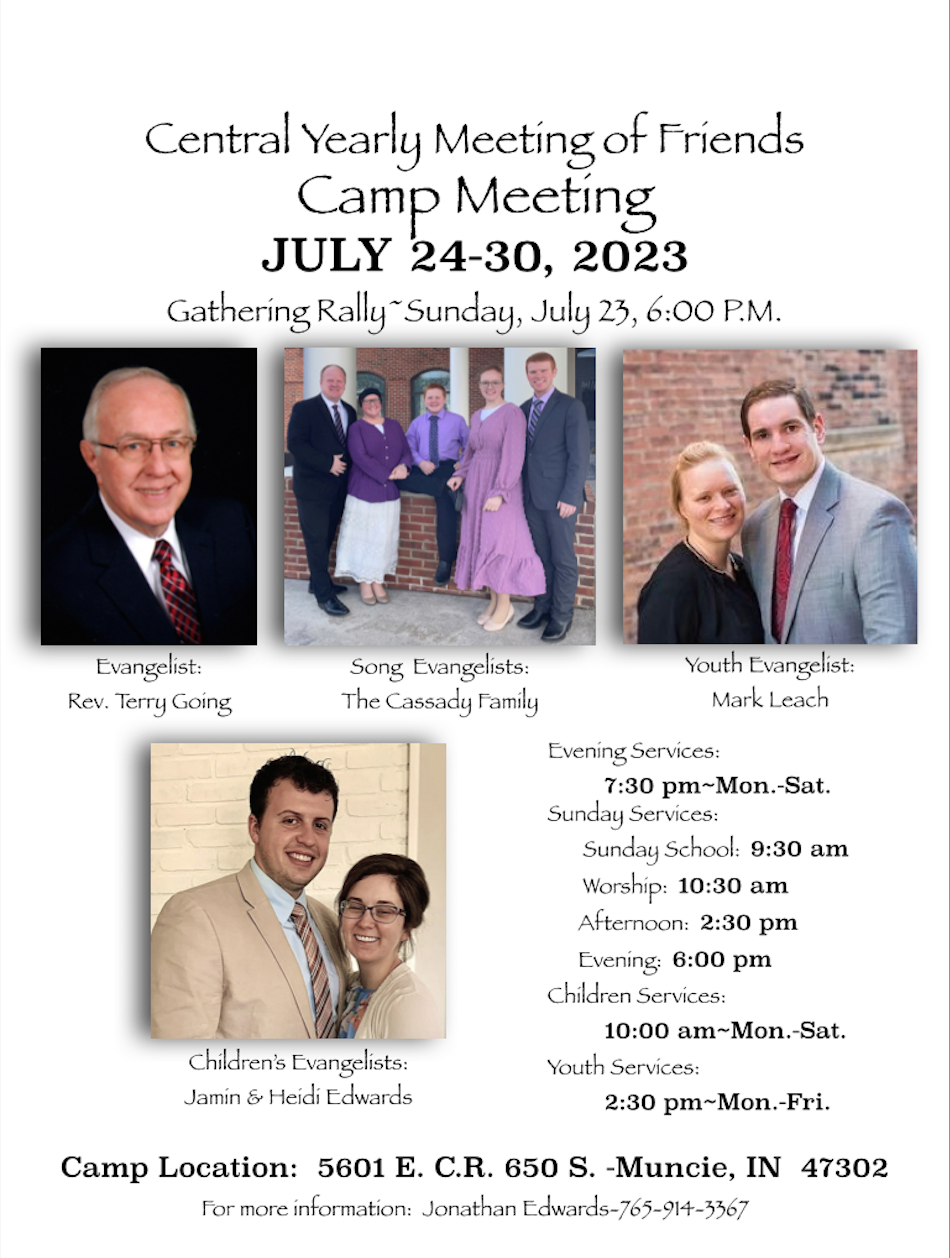 Central Yearly Meeting of Friends
Camp Meeting
JULY 24-30, 2023
Gathering Rally~Sunday, July 23, 6:00 P.M.

Evangelist:
Rev. Terry Going

Song Evangelists:
The Cassady Family

Youth Evangelist:
Mark Leach

Children's Evangelists:
Jamin & Heidi Edwards

Evening Services:
7:30 pm~Mon.-Sat.
Sunday Services:
Sunday School: 9:30 am
Worship: 10:30 am
Afternoon: 2:30 pm
Evening: 6:00 pm
Children Services:
10:00 am~Mon.-Sat.
Youth Services:
2:30 pm~Mon.-Fri.

Camp Location: 5601 E. C.R. 650 S. -Muncie, IN 47302
For more information: Jonathan Edwards-765-914-3367